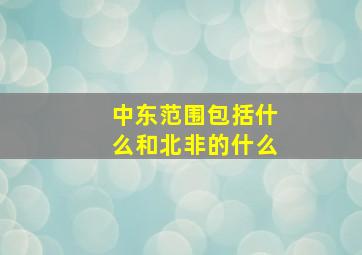 中东范围包括什么和北非的什么